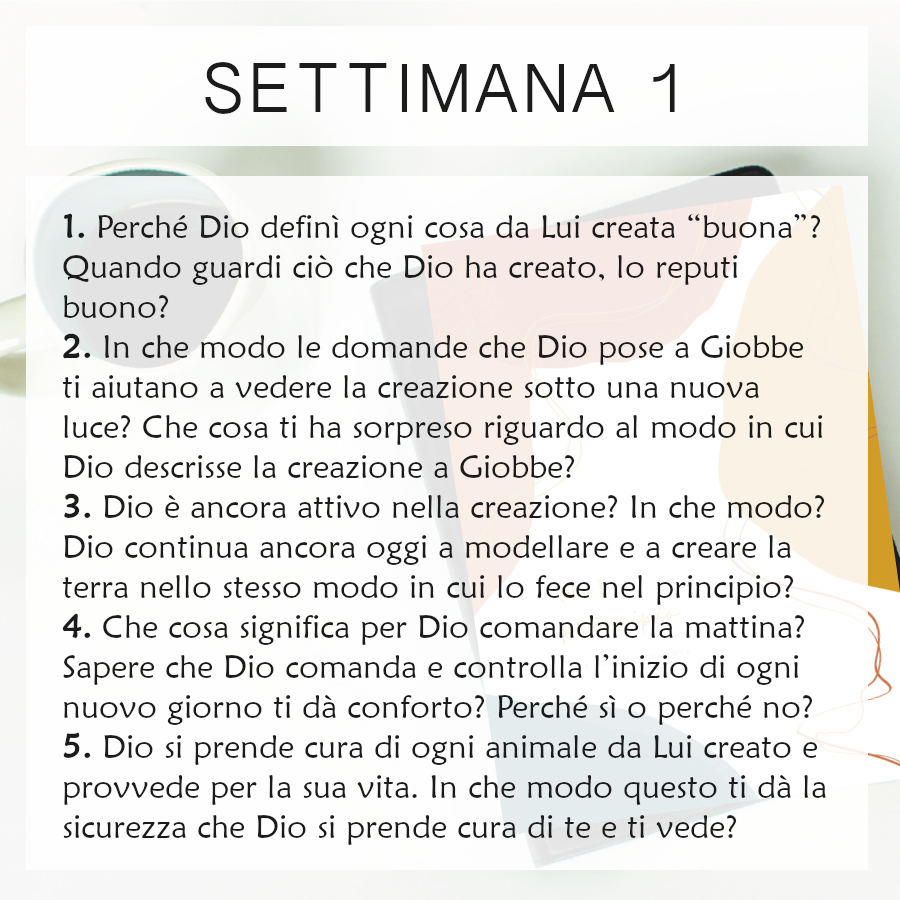 SETTIMANA 1

1. Perché Dio definì ogni cosa da Lui creata "buona"? Quando guardi ciò che Dio ha creato, lo reputi buono?
2. In che modo le domande che Dio pose a Giobbe ti aiutano a vedere la creazione sotto una nuova luce? Che cosa ti ha sorpreso riguardo al modo in cui Dio descrisse la creazione a Giobbe?
3. Dio è ancora attivo nella creazione? In che modo? Dio continua ancora oggi a modellare e a creare la terra nello stesso modo in cui lo fece nel principio?
4. Che cosa significa per Dio comandare la mattina? Sapere che Dio comanda e controlla l'inizio di ogni nuovo giorno ti dà conforto? Perché sì o perché no?
5. Dio si prende cura di ogni animale da Lui creato e provvede per la sua vita. In che modo questo ti dà la sicurezza che Dio si prende cura di te e ti vede?